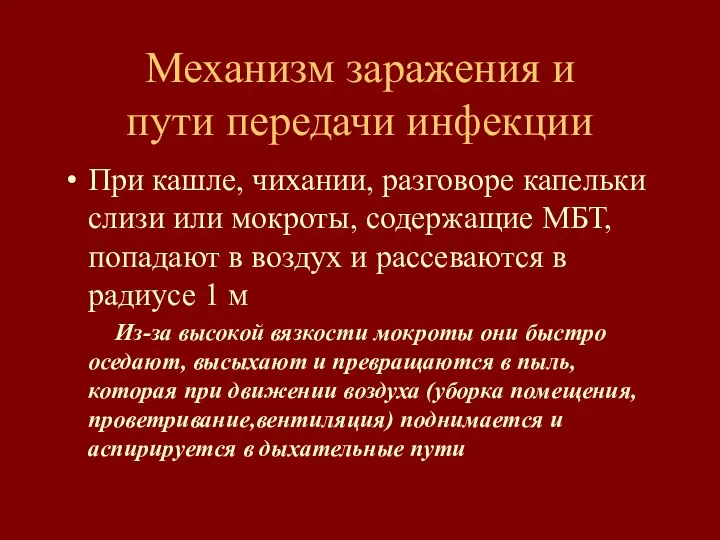 Механизм заражения и пути передачи инфекции

• При кашле, чихании, разговоре капельки слизи или мокроты, содержащие МБТ, попадают в воздух и рассеваются в радиусе 1 м

Из-за высокой вязкости мокроты они быстро оседают, высыхают и превращаются в пыль, которая при движении воздуха (уборка помещения, проветривание,вентиляция) поднимается и аспирируется в дыхательные пути